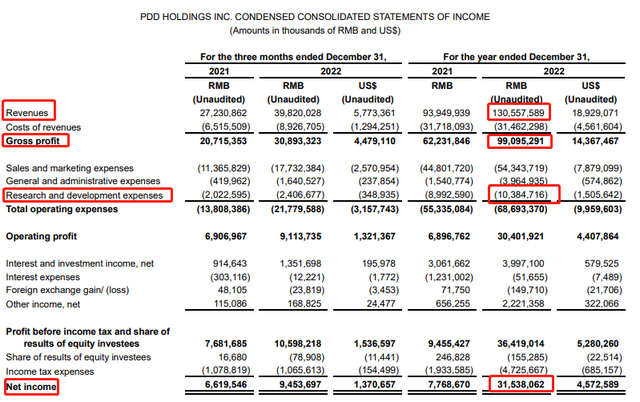 PDD HOLDINGS INC. CONDENSED CONSOLIDATED STATEMENTS OF INCOME
(Amounts in thousands of RMB and US$)

| | For the three months ended December 31, | | | For the year ended December 31, | | |
|---|---|---|---|---|---|---|
| | 2021 | 2022 | | 2021 | 2022 | |
| | RMB | RMB | US$ | RMB | RMB | US$ |
| | (Unaudited) | (Unaudited) | (Unaudited) | | (Unaudited) | (Unaudited) |
| Revenues | 27,230,862 | 39,820,028 | 5,773,361 | 93,949,939 | 130,557,589 | 18,929,071 |
| Costs of revenues | (6,515,509) | (8,926,705) | (1,294,251) | (31,718,093) | (31,462,298) | (4,561,604) |
| Gross profit | 20,715,353 | 30,893,323 | 4,479,110 | 62,231,846 | 99,095,291 | 14,367,467 |
| Sales and marketing expenses | (11,365,829) | (17,732,384) | (2,570,954) | (44,801,720) | (54,343,719) | (7,879,099) |
| General and administrative expenses | (419,962) | (1,640,527) | (237,854) | (1,540,774) | (3,964,935) | (574,862) |
| Research and development expenses | (2,022,595) | (2,406,677) | (348,935) | (8,992,590) | (10,384,716) | (1,505,642) |
| Total operating expenses | (13,808,386) | (21,779,588) | (3,157,743) | (55,335,084) | (68,693,370) | (9,959,603) |
| Operating profit | 6,906,967 | 9,113,735 | 1,321,367 | 6,896,762 | 30,401,921 | 4,407,864 |
| Interest and investment income, net | 914,643 | 1,351,698 | 195,978 | 3,061,662 | 3,997,100 | 579,525 |
| Interest expenses | (303,116) | (12,221) | (1,772) | (1,231,002) | (51,655) | (7,489) |
| Foreign exchange gain/ (loss) | 48,105 | (23,819) | (3,453) | 71,750 | (149,710) | (21,706) |
| Other income, net | 115,086 | 168,825 | 24,477 | 656,255 | 2,221,358 | 322,066 |
| Profit before income tax and share of results of equity investees | 7,681,685 | 10,598,218 | 1,536,597 | 9,455,427 | 36,419,014 | 5,280,260 |
| Share of results of equity investees | 16,680 | (78,908) | (11,441) | 246,828 | (155,285) | (22,514) |
| Income tax expenses | (1,078,819) | (1,065,613) | (154,499) | (1,933,585) | (4,725,667) | (685,157) |
| Net income | 6,619,546 | 9,453,697 | 1,370,657 | 7,768,670 | 31,538,062 | 4,572,589 |